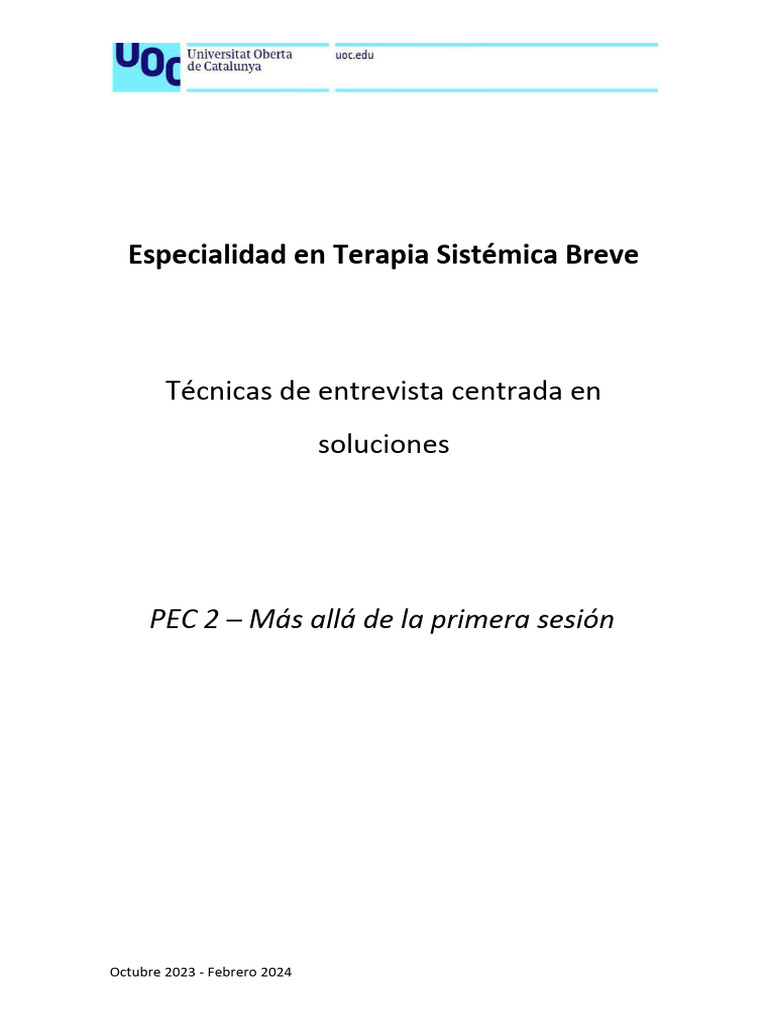 UOC Universitat Oberta de Catalunya

uoc.edu

Especialidad en Terapia Sistémica Breve

Técnicas de entrevista centrada en soluciones

PEC 2 – Más allá de la primera sesión

Octubre 2023 - Febrero 2024